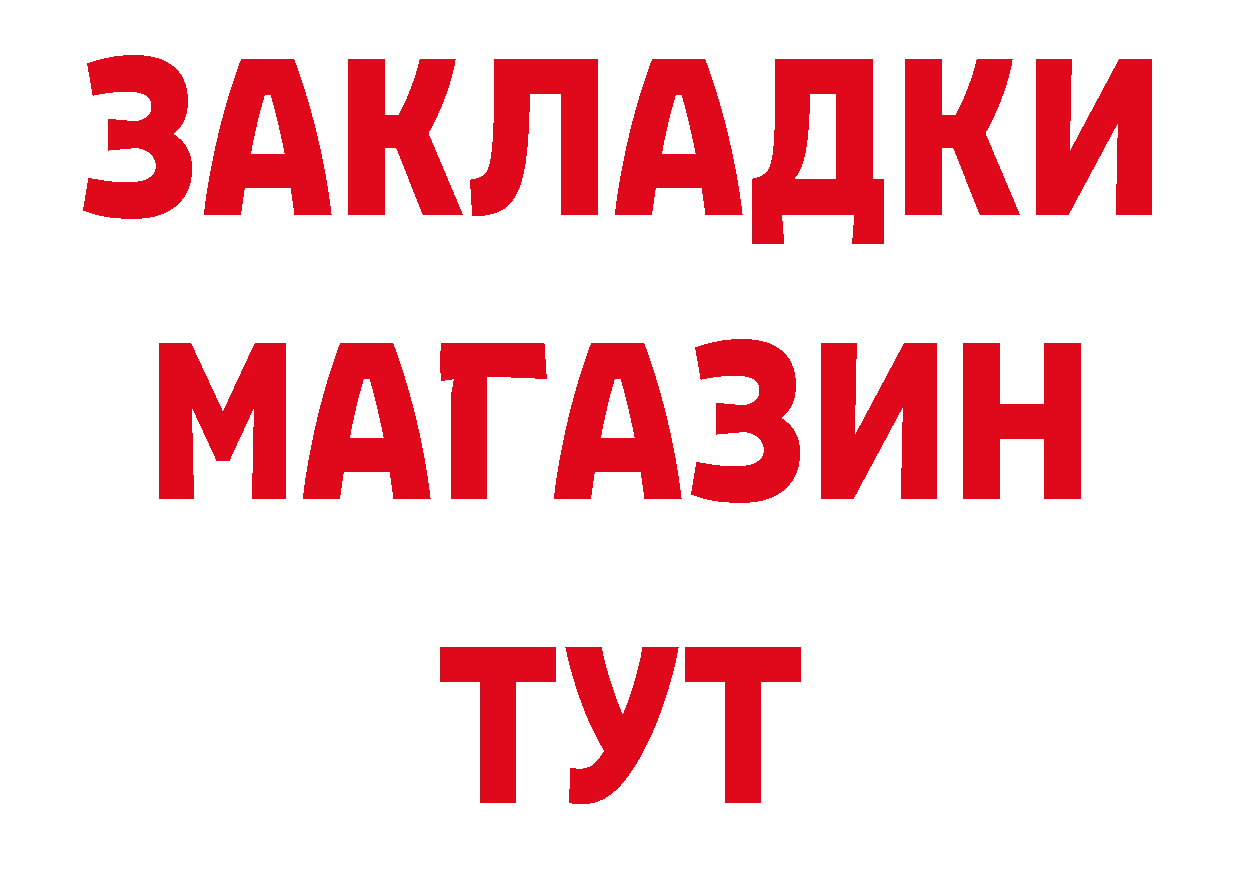 ЗАКЛАДКИ
МАГАЗИН
ТУТ